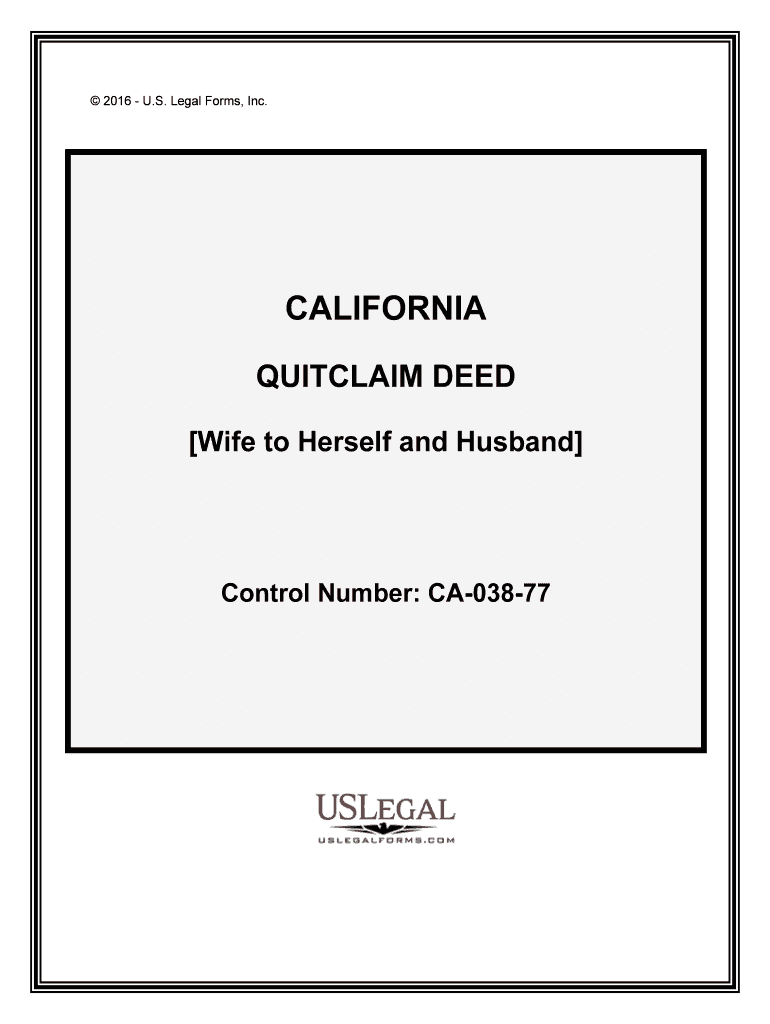 © 2016 - U.S. Legal Forms, Inc.

CALIFORNIA

QUITCLAIM DEED

[Wife to Herself and Husband]

Control Number: CA-038-77

USLEGAL

USLEGALFORMS.COM